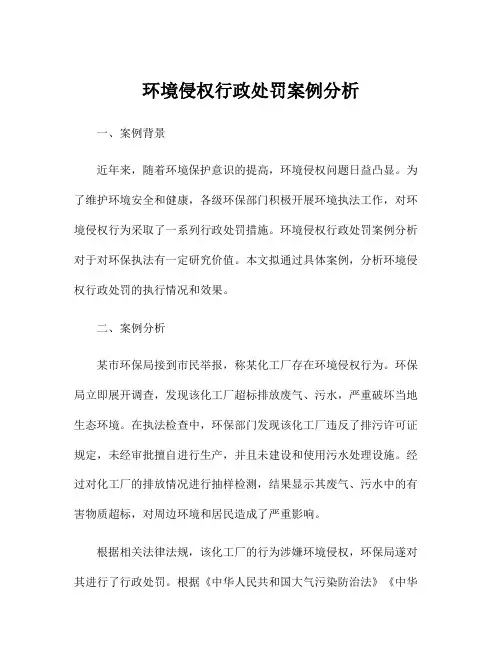 环境侵权行政处罚案例分析

一、案例背景

近年来，随着环境保护意识的提高，环境侵权问题日益凸显。为了维护环境安全和健康，各级环保部门积极开展环境执法工作，对环境侵权行为采取了一系列行政处罚措施。环境侵权行政处罚案例分析对于对环保执法有一定研究价值。本文拟通过具体案例，分析环境侵权行政处罚的执行情况和效果。

二、案例分析

某市环保局接到市民举报，称某化工厂存在环境侵权行为。环保局立即展开调查，发现该化工厂超标排放废气、污水，严重破坏当地生态环境。在执法检查中，环保部门发现该化工厂违反了排污许可证规定，未经审批擅自进行生产，并且未建设和使用污水处理设施。经过对化工厂的排放情况进行抽样检测，结果显示其废气、污水中的有害物质超标，对周边环境和居民造成了严重影响。

根据相关法律法规，该化工厂的行为涉嫌环境侵权，环保局遂对其进行了行政处罚。根据《中华人民共和国大气污染防治法》《中华